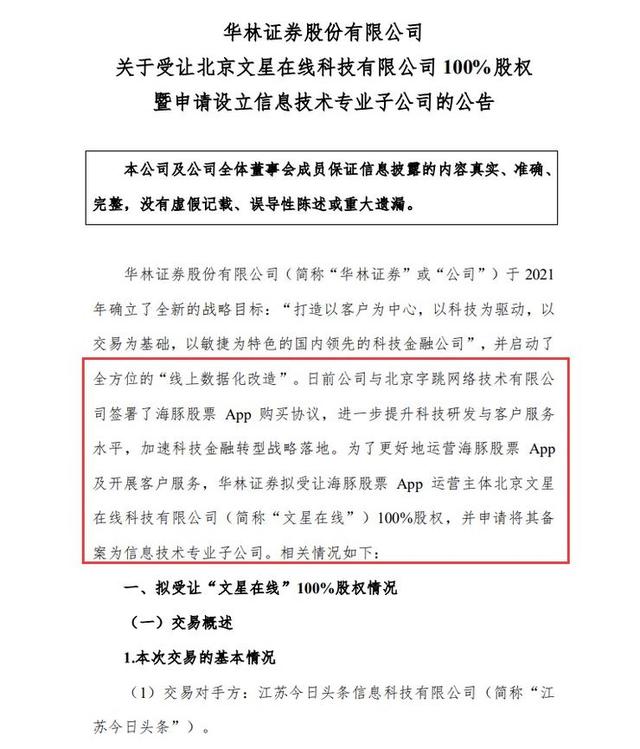 华林证券股份有限公司
关于受让北京文星在线科技有限公司 100%股权
暨申请设立信息技术专业子公司的公告

本公司及公司全体董事会成员保证信息披露的内容真实、准确、完整，没有虚假记载、误导性陈述或重大遗漏。

华林证券股份有限公司（简称“华林证券”或“公司”）于 2021 年确立了全新的战略目标：“打造以客户为中心，以科技为驱动，以交易为基础，以敏捷为特色的国内领先的科技金融公司”，并启动了全方位的“线上数据化改造”。日前公司与北京字跳网络技术有限公司签署了海豚股票 App 购买协议，进一步提升科技研发与客户服务水平，加速科技金融转型战略落地。为了更好地运营海豚股票 App 及开展客户服务，华林证券拟受让海豚股票 App 运营主体北京文星在线科技有限公司（简称“文星在线”）100%股权，并申请将其备案为信息技术专业子公司。相关情况如下：

一、拟受让“文星在线”100%股权情况

（一）交易概述

1.本次交易的基本情况

（1）交易对手方：江苏今日头条信息科技有限公司（简称“江苏今日头条”）。